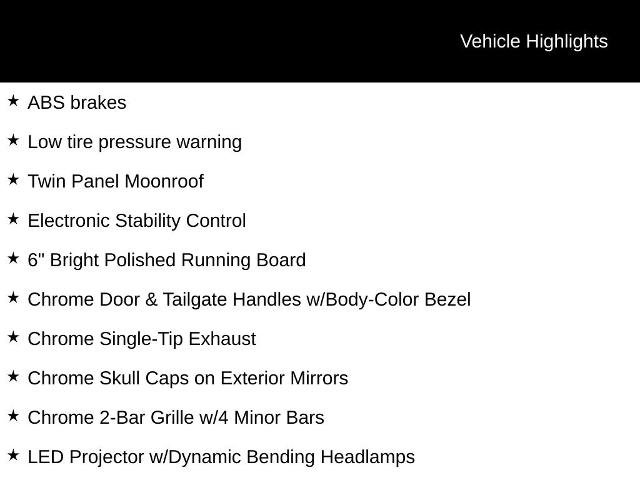 Vehicle Highlights

★ ABS brakes

★ Low tire pressure warning

★ Twin Panel Moonroof

★ Electronic Stability Control

★ 6" Bright Polished Running Board

★ Chrome Door & Tailgate Handles w/Body-Color Bezel

★ Chrome Single-Tip Exhaust

★ Chrome Skull Caps on Exterior Mirrors

★ Chrome 2-Bar Grille w/4 Minor Bars

★ LED Projector w/Dynamic Bending Headlamps